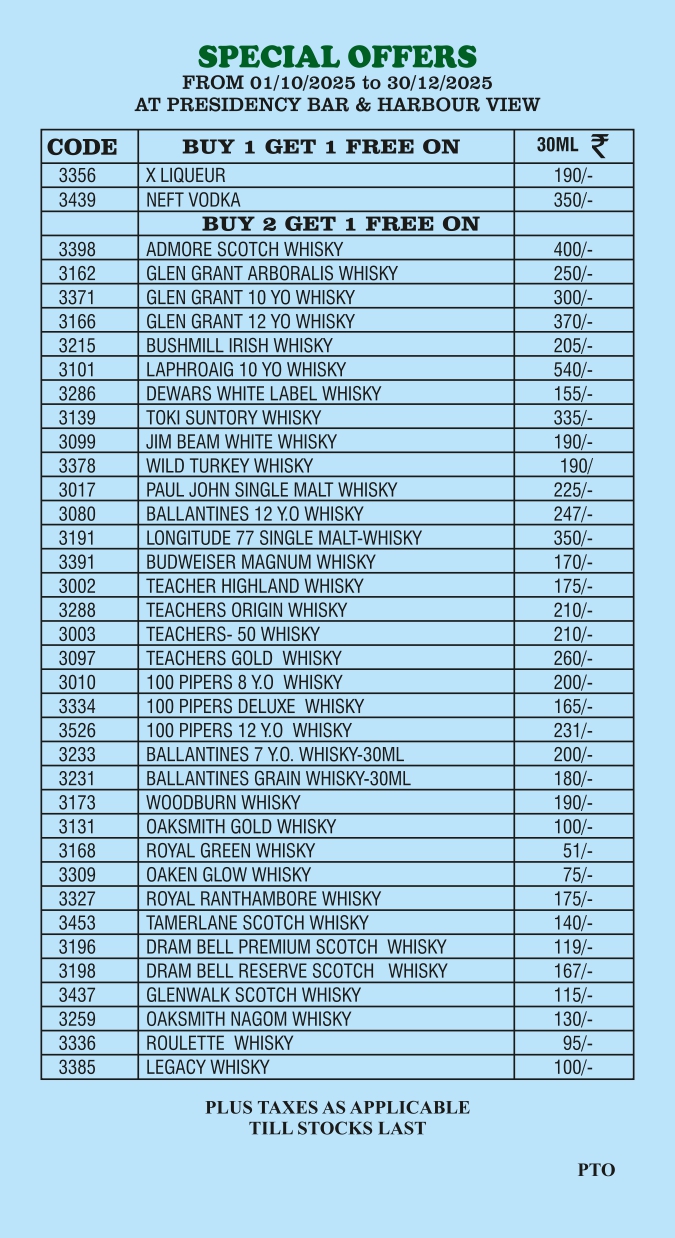 SPECIAL OFFERS
FROM 01/10/2025 to 30/12/2025
AT PRESIDENCY BAR & HARBOUR VIEW

| CODE | BUY 1 GET 1 FREE ON | 30ML ₹ |
|---|---|---|
| 3356 | X LIQUEUR | 190/- |
| 3439 | NEFT VODKA | 350/- |
| | BUY 2 GET 1 FREE ON | |
| 3398 | ADMORE SCOTCH WHISKY | 400/- |
| 3162 | GLEN GRANT ARBORALIS WHISKY | 250/- |
| 3371 | GLEN GRANT 10 YO WHISKY | 300/- |
| 3166 | GLEN GRANT 12 YO WHISKY | 370/- |
| 3215 | BUSHMILL IRISH WHISKY | 205/- |
| 3101 | LAPHROAIG 10 YO WHISKY | 540/- |
| 3286 | DEWARS WHITE LABEL WHISKY | 155/- |
| 3139 | TOKI SUNTORY WHISKY | 335/- |
| 3099 | JIM BEAM WHITE WHISKY | 190/- |
| 3378 | WILD TURKEY WHISKY | 190/ |
| 3017 | PAUL JOHN SINGLE MALT WHISKY | 225/- |
| 3080 | BALLANTINES 12 Y.O WHISKY | 247/- |
| 3191 | LONGITUDE 77 SINGLE MALT-WHISKY | 350/- |
| 3391 | BUDWEISER MAGNUM WHISKY | 170/- |
| 3002 | TEACHER HIGHLAND WHISKY | 175/- |
| 3288 | TEACHERS ORIGIN WHISKY | 210/- |
| 3003 | TEACHERS- 50 WHISKY | 210/- |
| 3097 | TEACHERS GOLD WHISKY | 260/- |
| 3010 | 100 PIPERS 8 Y.O WHISKY | 200/- |
| 3334 | 100 PIPERS DELUXE WHISKY | 165/- |
| 3526 | 100 PIPERS 12 Y.O WHISKY | 231/- |
| 3233 | BALLANTINES 7 Y.O. WHISKY-30ML | 200/- |
| 3231 | BALLANTINES GRAIN WHISKY-30ML | 180/- |
| 3173 | WOODBURN WHISKY | 190/- |
| 3131 | OAKSMITH GOLD WHISKY | 100/- |
| 3168 | ROYAL GREEN WHISKY | 51/- |
| 3309 | OAKEN GLOW WHISKY | 75/- |
| 3327 | ROYAL RANTHAMBORE WHISKY | 175/- |
| 3453 | TAMERLANE SCOTCH WHISKY | 140/- |
| 3196 | DRAM BELL PREMIUM SCOTCH WHISKY | 119/- |
| 3198 | DRAM BELL RESERVE SCOTCH WHISKY | 167/- |
| 3437 | GLENWALK SCOTCH WHISKY | 115/- |
| 3259 | OAKSMITH NAGOM WHISKY | 130/- |
| 3336 | ROULETTE WHISKY | 95/- |
| 3385 | LEGACY WHISKY | 100/- |

PLUS TAXES AS APPLICABLE
TILL STOCKS LAST

PTO